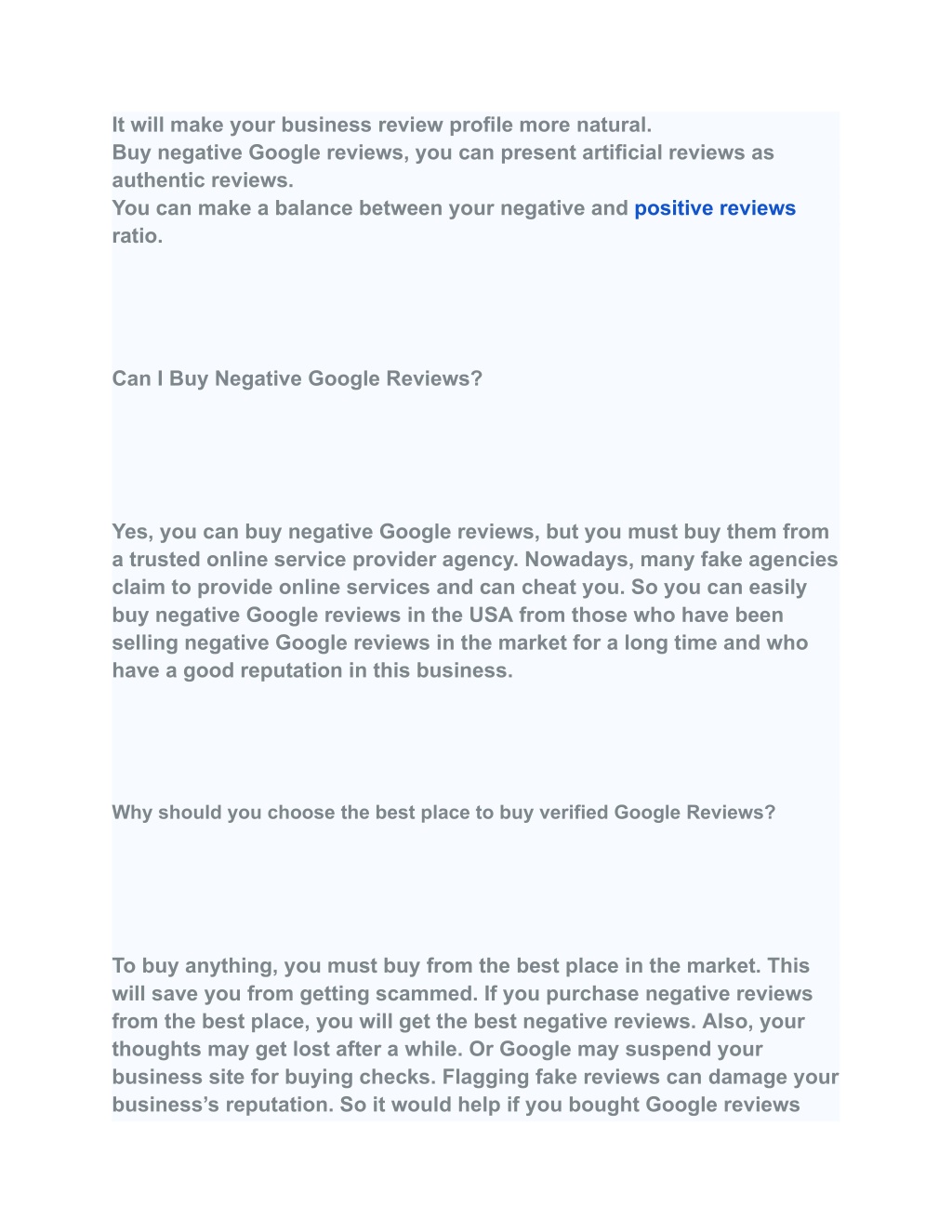 It will make your business review profile more natural.
Buy negative Google reviews, you can present artificial reviews as authentic reviews.
You can make a balance between your negative and positive reviews ratio.

Can I Buy Negative Google Reviews?

Yes, you can buy negative Google reviews, but you must buy them from a trusted online service provider agency. Nowadays, many fake agencies claim to provide online services and can cheat you. So you can easily buy negative Google reviews in the USA from those who have been selling negative Google reviews in the market for a long time and who have a good reputation in this business.

Why should you choose the best place to buy verified Google Reviews?

To buy anything, you must buy from the best place in the market. This will save you from getting scammed. If you purchase negative reviews from the best place, you will get the best negative reviews. Also, your thoughts may get lost after a while. Or Google may suspend your business site for buying checks. Flagging fake reviews can damage your business's reputation. So it would help if you bought Google reviews